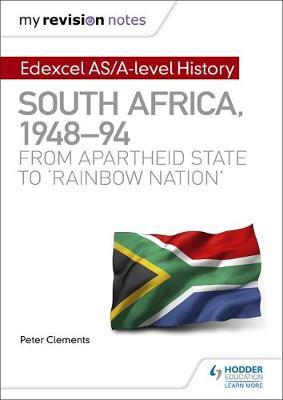 my revision notes

Edexcel AS/A-level History

SOUTH AFRICA, 1948–94
FROM APARTHEID STATE TO 'RAINBOW NATION'

Peter Clements

HODDER EDUCATION
LEARN MORE